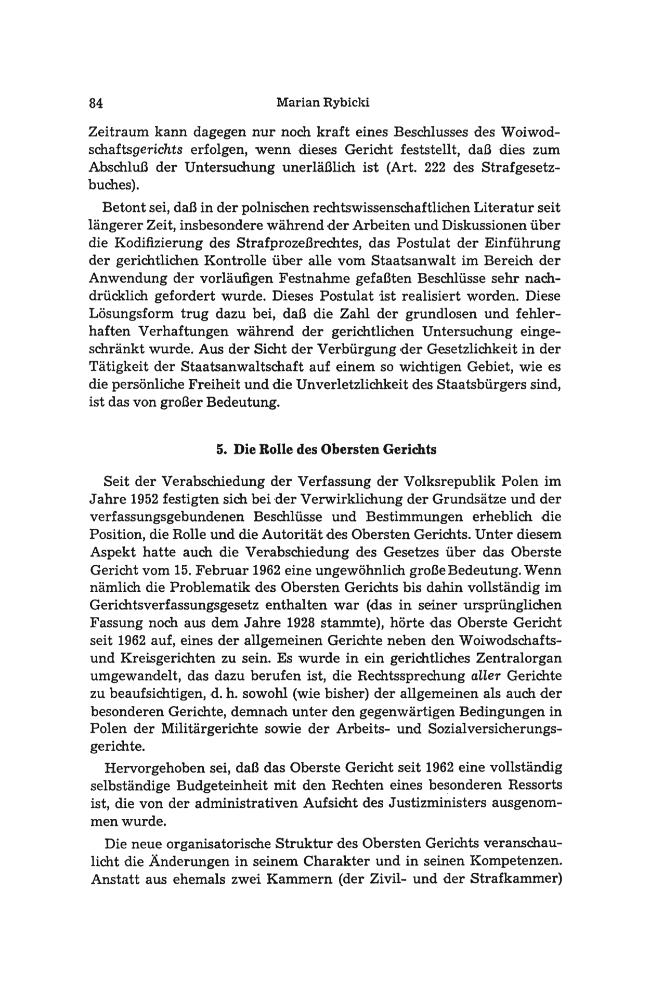 84 Marian Rybicki

Zeitraum kann dagegen nur noch kraft eines Beschlusses des Woiwodschaftsgerichts erfolgen, wenn dieses Gericht feststellt, daß dies zum Abschluß der Untersuchung unerläßlich ist (Art. 222 des Strafgesetzbuches).

Betont sei, daß in der polnischen rechtswissenschaftlichen Literatur seit längerer Zeit, insbesondere während der Arbeiten und Diskussionen über die Kodifizierung des Strafprozeßrechtes, das Postulat der Einführung der gerichtlichen Kontrolle über alle vom Staatsanwalt im Bereich der Anwendung der vorläufigen Festnahme gefaßten Beschlüsse sehr nachdrücklich gefordert wurde. Dieses Postulat ist realisiert worden. Diese Lösungsform trug dazu bei, daß die Zahl der grundlosen und fehlerhaften Verhaftungen während der gerichtlichen Untersuchung eingeschränkt wurde. Aus der Sicht der Verbürgung der Gesetzlichkeit in der Tätigkeit der Staatsanwaltschaft auf einem so wichtigen Gebiet, wie es die persönliche Freiheit und die Unverletzlichkeit des Staatsbürgers sind, ist das von großer Bedeutung.

5. Die Rolle des Obersten Gerichts

Seit der Verabschiedung der Verfassung der Volksrepublik Polen im Jahre 1952 festigten sich bei der Verwirklichung der Grundsätze und der verfassungsgebundenen Beschlüsse und Bestimmungen erheblich die Position, die Rolle und die Autorität des Obersten Gerichts. Unter diesem Aspekt hatte auch die Verabschiedung des Gesetzes über das Oberste Gericht vom 15. Februar 1962 eine ungewöhnlich große Bedeutung. Wenn nämlich die Problematik des Obersten Gerichts bis dahin vollständig im Gerichtsverfassungsgesetz enthalten war (das in seiner ursprünglichen Fassung noch aus dem Jahre 1928 stammte), hörte das Oberste Gericht seit 1962 auf, eines der allgemeinen Gerichte neben den Woiwodschafts- und Kreisgerichten zu sein. Es wurde in ein gerichtliches Zentralorgan umgewandelt, das dazu berufen ist, die Rechtssprechung aller Gerichte zu beaufsichtigen, d. h. sowohl (wie bisher) der allgemeinen als auch der besonderen Gerichte, demnach unter den gegenwärtigen Bedingungen in Polen der Militärgerichte sowie der Arbeits- und Sozialversicherungsgerichte.

Hervorgehoben sei, daß das Oberste Gericht seit 1962 eine vollständig selbständige Budgeteinheit mit den Rechten eines besonderen Ressorts ist, die von der administrativen Aufsicht des Justizministers ausgenommen wurde.

Die neue organisatorische Struktur des Obersten Gerichts veranschaulicht die Änderungen in seinem Charakter und in seinen Kompetenzen. Anstatt aus ehemals zwei Kammern (der Zivil- und der Strafkammer)